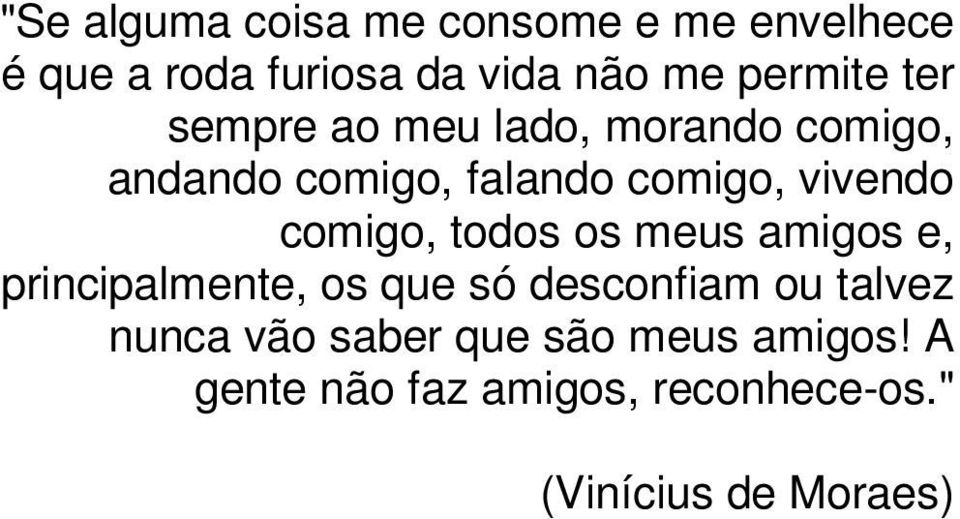 "Se alguma coisa me consome e me envelhece é que a roda furiosa da vida não me permite ter sempre ao meu lado, morando comigo, andando comigo, falando comigo, vivendo comigo, todos os meus amigos e, principalmente, os que só desconfiam ou talvez nunca vão saber que são meus amigos! A gente não faz amigos, reconhece-os."

(Vinícius de Moraes)